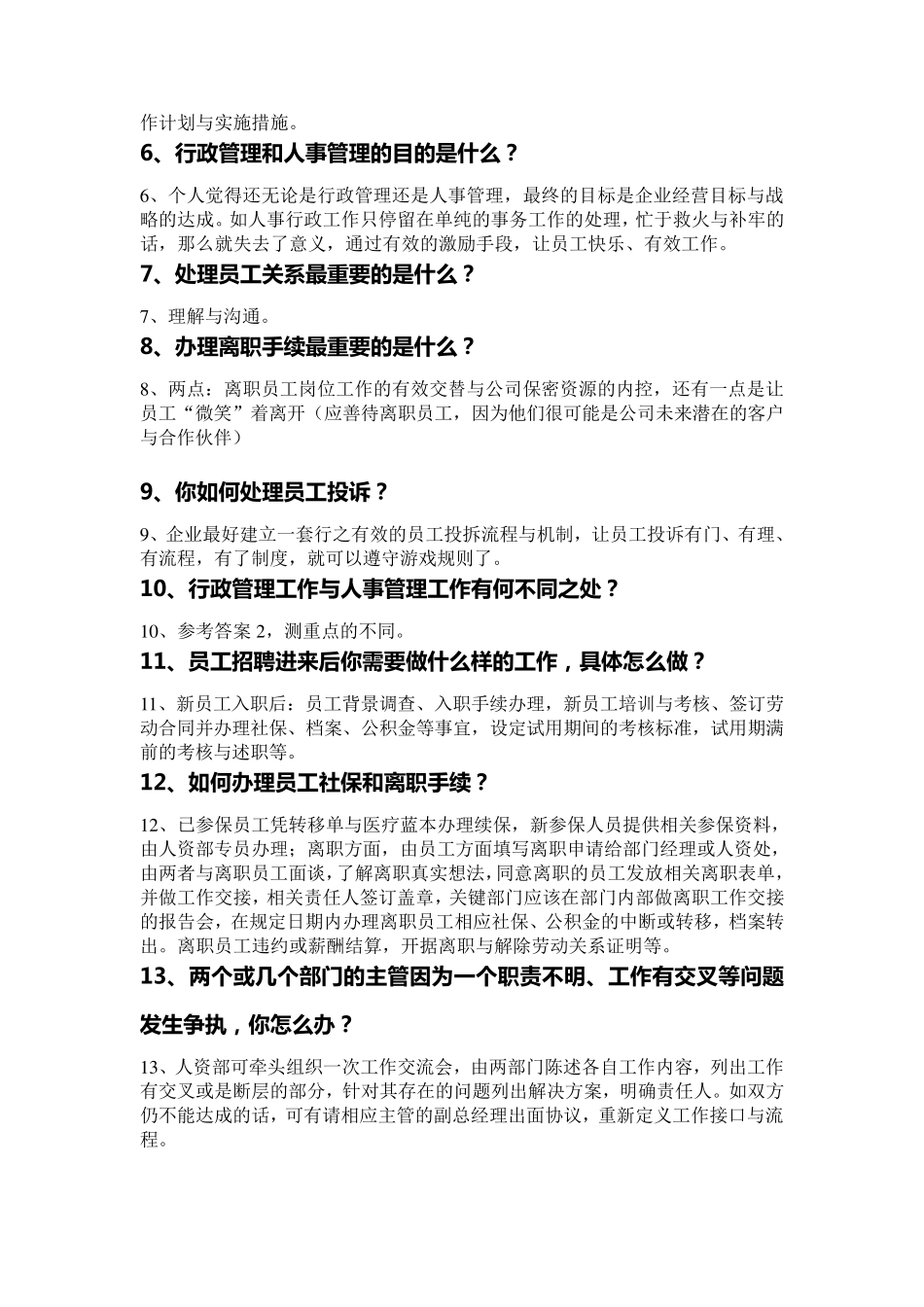 作计划与实施措施。

6、行政管理和人事管理的目的是什么？

6、个人觉得还无论是行政管理还是人事管理，最终的目标是企业经营目标与战略的达成。如人事行政工作只停留在单纯的事务工作的处理，忙于救火与补牢的话，那么就失去了意义，通过有效的激励手段，让员工快乐、有效工作。

7、处理员工关系最重要的是什么？

7、理解与沟通。

8、办理离职手续最重要的是什么？

8、两点：离职员工岗位工作的有效交替与公司保密资源的内控，还有一点是让员工“微笑”着离开（应善待离职员工，因为他们很可能是公司未来潜在的客户与合作伙伴）

9、你如何处理员工投诉？

9、企业最好建立一套行之有效的员工投拆流程与机制，让员工投诉有门、有理、有流程，有了制度，就可以遵守游戏规则了。

10、行政管理工作与人事管理工作有何不同之处？

10、参考答案 2，测重点的不同。

11、员工招聘进来后你需要做什么样的工作，具体怎么做？

11、新员工入职后：员工背景调查、入职手续办理，新员工培训与考核、签订劳动合同并办理社保、档案、公积金等事宜，设定试用期间的考核标准，试用期满前的考核与述职等。

12、如何办理员工社保和离职手续？

12、已参保员工凭转移单与医疗蓝本办理续保，新参保人员提供相关参保资料，由人资部专员办理；离职方面，由员工方面填写离职申请给部门经理或人资处，由两者与离职员工面谈，了解离职真实想法，同意离职的员工发放相关离职表单，并做工作交接，相关责任人签订盖章，关键部门应该在部门内部做离职工作交接的报告会，在规定日期内办理离职员工相应社保、公积金的中断或转移，档案转出。离职员工违约或薪酬结算，开据离职与解除劳动关系证明等。

13、两个或几个部门的主管因为一个职责不明、工作有交叉等问题发生争执，你怎么办？

13、人资部可牵头组织一次工作交流会，由两部门陈述各自工作内容，列出工作有交叉或是断层的部分，针对其存在的问题列出解决方案，明确责任人。如双方仍不能达成的话，可有请相应主管的副总经理出面协议，重新定义工作接口与流程。